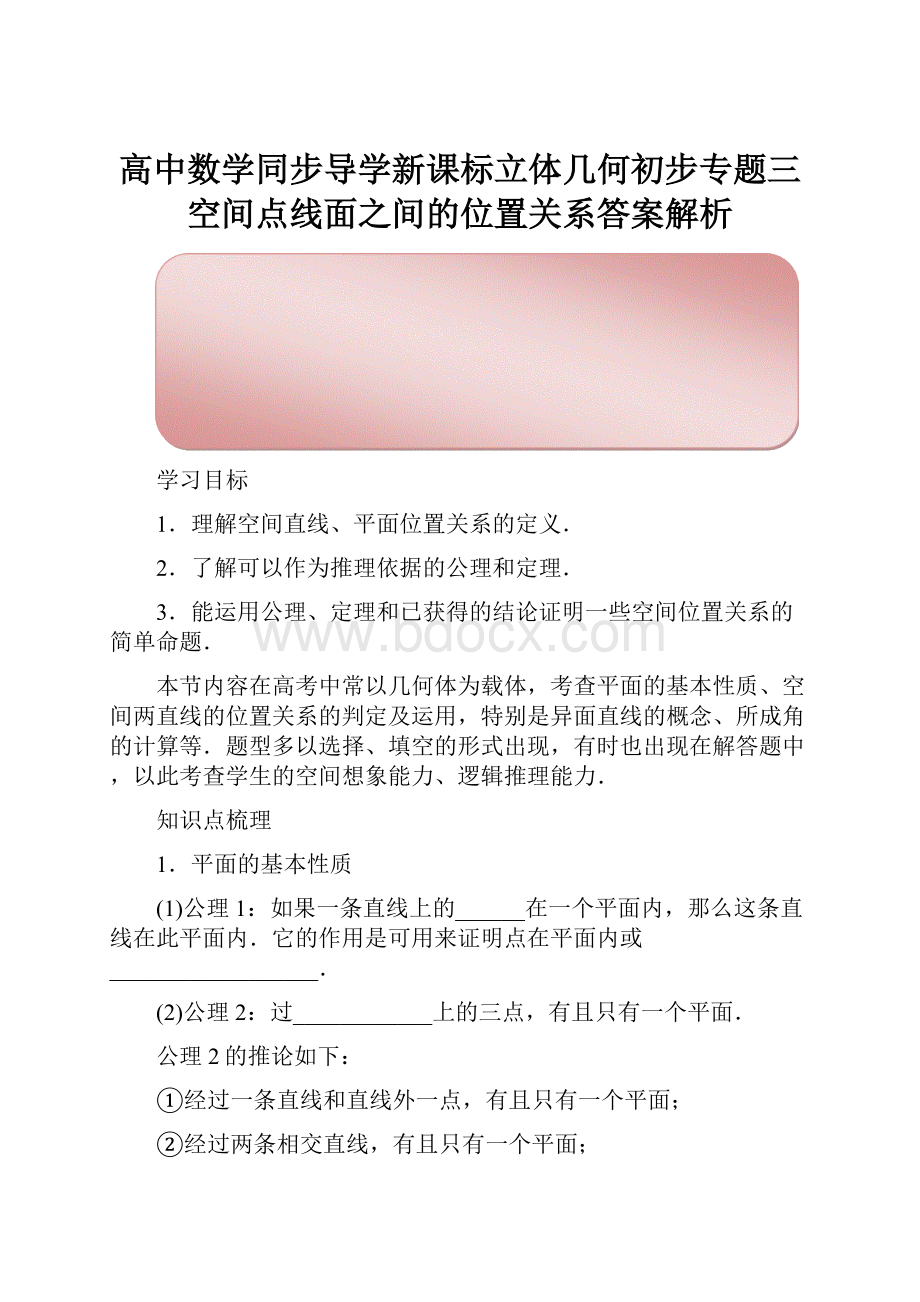 高中数学同步导学新课标立体几何初步专题三空间点线面之间的位置关系答案解析

学习目标

1．理解空间直线、平面位置关系的定义．

2．了解可以作为推理依据的公理和定理．

3．能运用公理、定理和已获得的结论证明一些空间位置关系的简单命题．

www.bdocx.com

本节内容在高考中常以几何体为载体，考查平面的基本性质、空间两直线的位置关系的判定及运用，特别是异面直线的概念、所成角的计算等．题型多以选择、填空的形式出现，有时也出现在解答题中，以此考查学生的空间想象能力、逻辑推理能力．

知识点梳理

1．平面的基本性质

(1)公理1：如果一条直线上的______在一个平面内，那么这条直线在此平面内．它的作用是可用来证明点在平面内或__________________．

(2)公理2：过____________上的三点，有且只有一个平面．

公理2的推论如下：

①经过一条直线和直线外一点，有且只有一个平面；

②经过两条相交直线，有且只有一个平面；